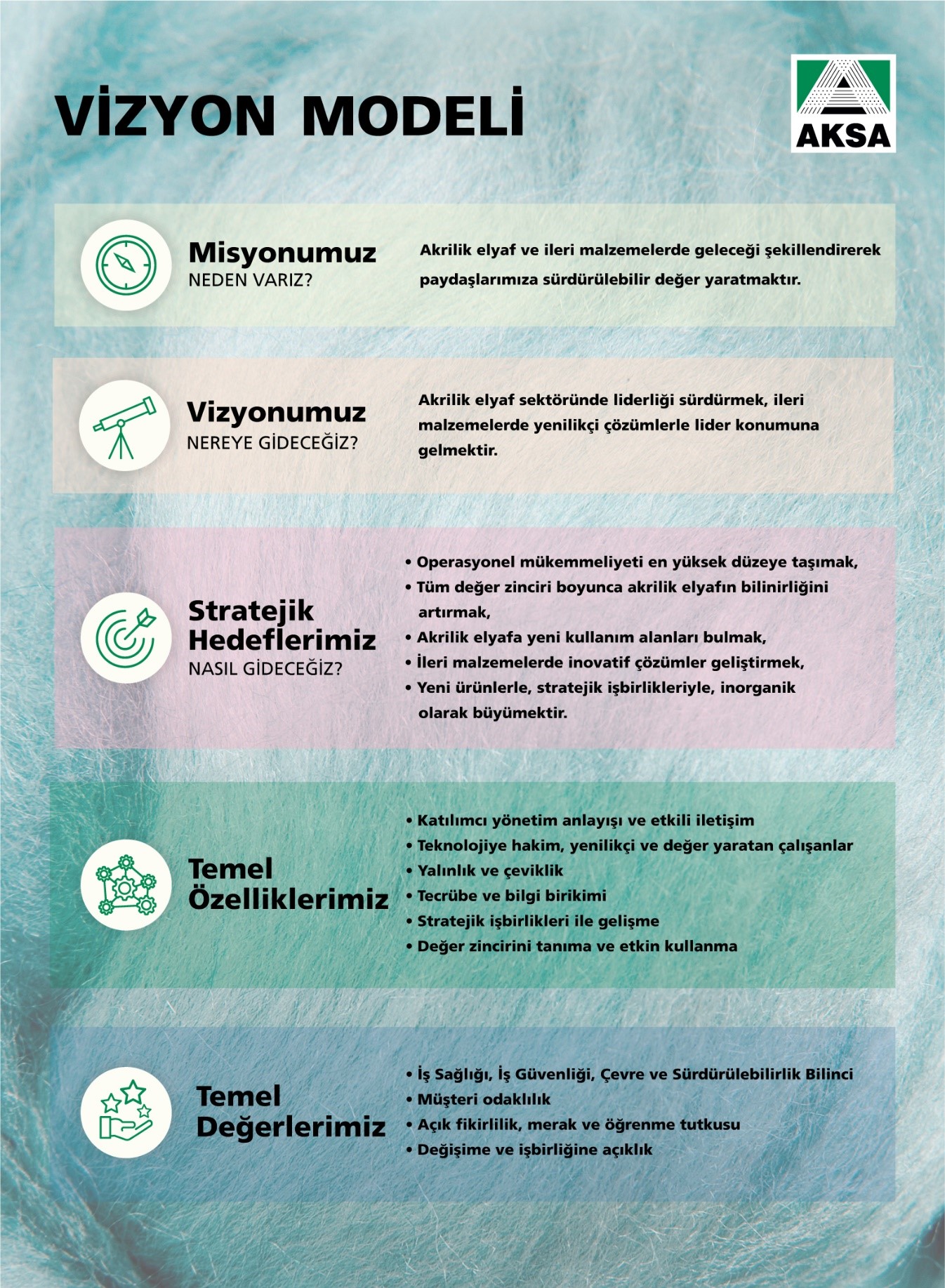 VİZYON MODELİ

AKSA

Misyonumuz
NEDEN VARIZ?

Akrilik elyaf ve ileri malzemelerde geleceği şekillendirerek paydaşlarımıza sürdürülebilir değer yaratmaktır.

Vizyonumuz
NEREYE GİDECEĞİZ?

Akrilik elyaf sektöründe liderliği sürdürmek, ileri malzemelerde yenilikçi çözümlerle lider konumuna gelmektir.

Stratejik Hedeflerimiz
NASIL GİDECEĞİZ?

• Operasyonel mükemmeliyeti en yüksek düzeye taşımak,
• Tüm değer zinciri boyunca akrilik elyafın bilinirliğini artırmak,
• Akrilik elyafa yeni kullanım alanları bulmak,
• İleri malzemelerde inovatif çözümler geliştirmek,
• Yeni ürünlerle, stratejik işbirlikleriyle, inorganik olarak büyümektir.

Temel Özelliklerimiz

• Katılımcı yönetim anlayışı ve etkili iletişim
• Teknolojiye hakim, yenilikçi ve değer yaratan çalışanlar
• Yalınlık ve çeviklik
• Tecrübe ve bilgi birikimi
• Stratejik işbirlikleri ile gelişme
• Değer zincirini tanıma ve etkin kullanma

Temel Değerlerimiz

• İş Sağlığı, İş Güvenliği, Çevre ve Sürdürülebilirlik Bilinci
• Müşteri odaklılık
• Açık fikirlilik, merak ve öğrenme tutkusu
• Değişime ve işbirliğine açıklık